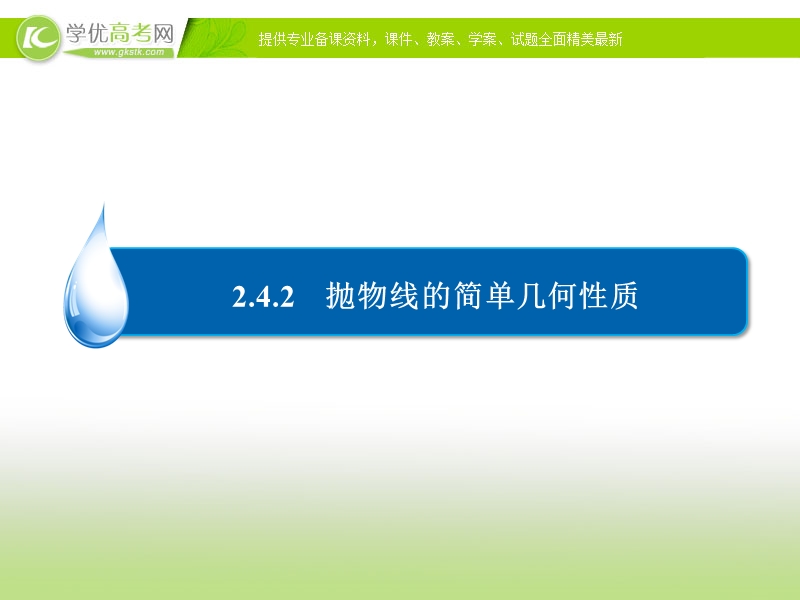 学优高考网
www.gkstk.com
提供专业备课资料，课件、教案、学案、试题全面精美最新

2.4.2　抛物线的简单几何性质